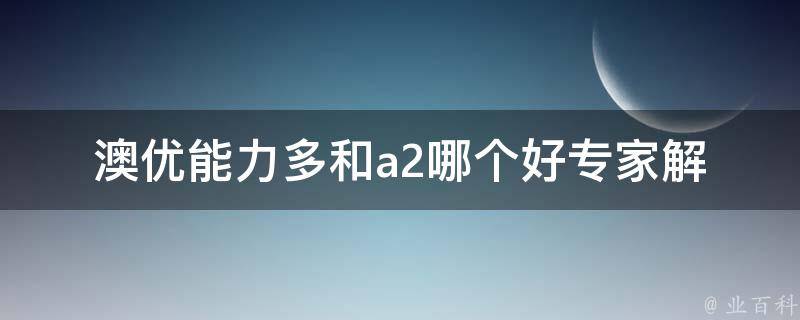 澳优能力多和a2哪个好专家解

@ 业百科